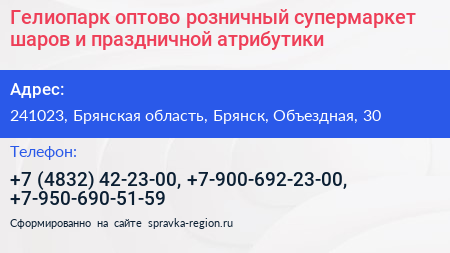 Гелиопарк оптово розничный супермаркет шаров и праздничной атрибутики

Адрес:

241023, Брянская область, Брянск, Объездная, 30

Телефон:

+7 (4832) 42-23-00, +7-900-692-23-00, +7-950-690-51-59

Сформированно на сайте spravka-region.ru